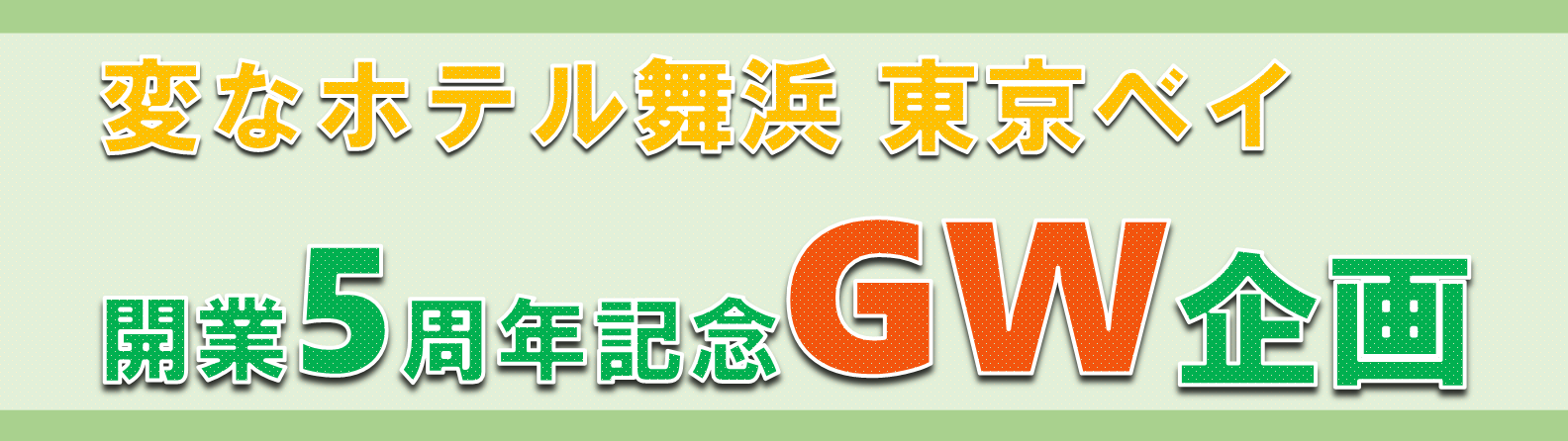 変なホテル舞浜 東京ベイ

開業5周年記念GW企画